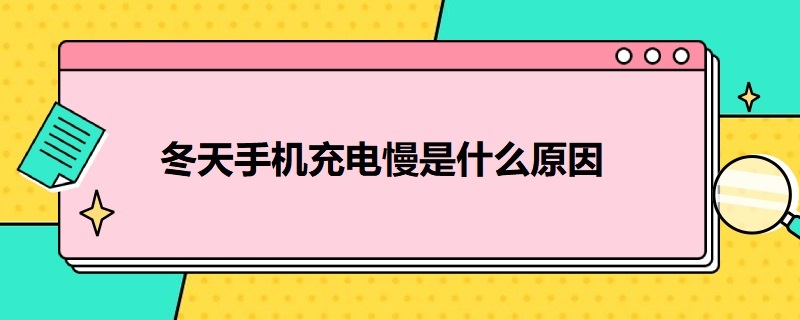 冬天手机充电慢是什么原因